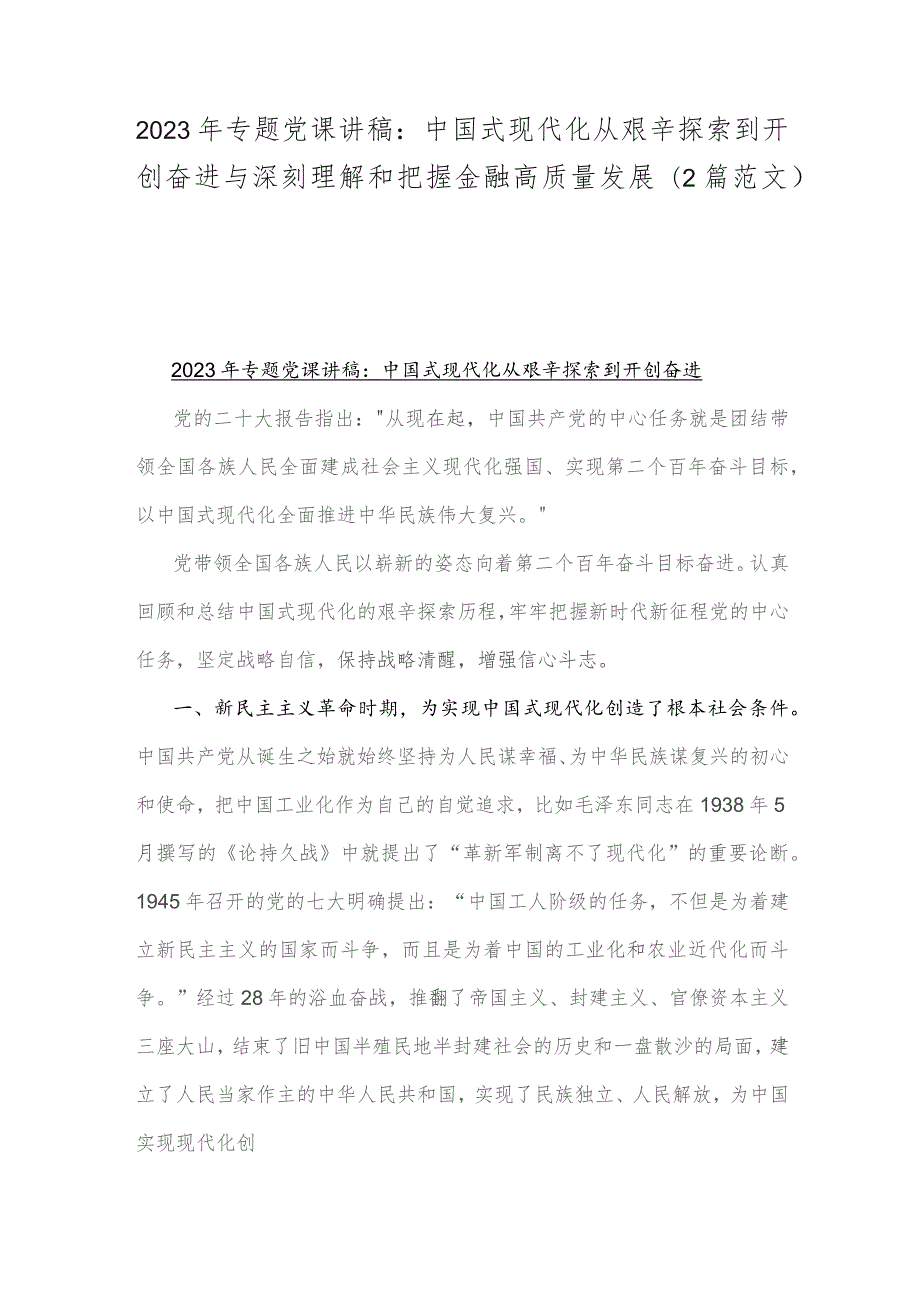 2023年专题党课讲稿：中国式现代化从艰辛探索到开创奋进与深刻理解和把握金融高质量发展（2篇范文）

2023年专题党课讲稿：中国式现代化从艰辛探索到开创奋进

党的二十大报告指出："从现在起，中国共产党的中心任务就是团结带领全国各族人民全面建成社会主义现代化强国、实现第二个百年奋斗目标，以中国式现代化全面推进中华民族伟大复兴。"

党带领全国各族人民以崭新的姿态向着第二个百年奋斗目标奋进。认真回顾和总结中国式现代化的艰辛探索历程，牢牢把握新时代新征程党的中心任务，坚定战略自信，保持战略清醒，增强信心斗志。

一、新民主主义革命时期，为实现中国式现代化创造了根本社会条件。中国共产党从诞生之始就始终坚持为人民谋幸福、为中华民族谋复兴的初心和使命，把中国工业化作为自己的自觉追求，比如毛泽东同志在1938年5月撰写的《论持久战》中就提出了“革新军制离不了现代化”的重要论断。1945年召开的党的七大明确提出：“中国工人阶级的任务，不但是为着建立新民主主义的国家而斗争，而且是为着中国的工业化和农业近代化而斗争。”经过28年的浴血奋战，推翻了帝国主义、封建主义、官僚资本主义三座大山，结束了旧中国半殖民地半封建社会的历史和一盘散沙的局面，建立了人民当家作主的中华人民共和国，实现了民族独立、人民解放，为中国实现现代化创